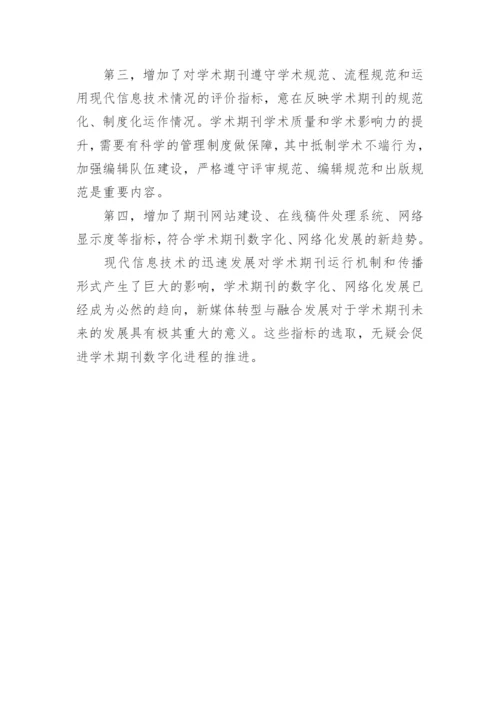 第三，增加了对学术期刊遵守学术规范、流程规范和运用现代信息技术情况的评价指标，意在反映学术期刊的规范化、制度化运作情况。学术期刊学术质量和学术影响力的提升，需要有科学的管理制度做保障，其中抵制学术不端行为，加强编辑队伍建设，严格遵守评审规范、编辑规范和出版规范是重要内容。

第四，增加了期刊网站建设、在线稿件处理系统、网络显示度等指标，符合学术期刊数字化、网络化发展的新趋势。

现代信息技术的迅速发展对学术期刊运行机制和传播形式产生了巨大的影响，学术期刊的数字化、网络化发展已经成为必然的趋向，新媒体转型与融合发展对于学术期刊未来的发展具有极其重大的意义。这些指标的选取，无疑会促进学术期刊数字化进程的推进。